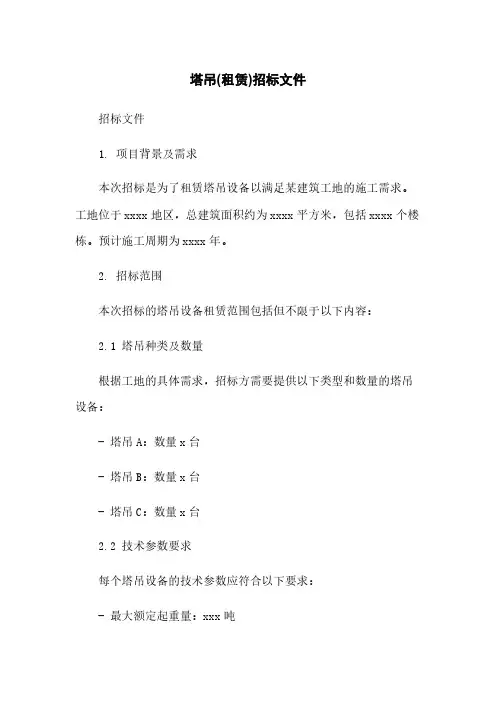 塔吊(租赁)招标文件

招标文件

1. 项目背景及需求

本次招标是为了租赁塔吊设备以满足某建筑工地的施工需求。工地位于 xxxx 地区，总建筑面积约为 xxxx 平方米，包括 xxxx 个楼栋。预计施工周期为 xxxx 年。

2. 招标范围

本次招标的塔吊设备租赁范围包括但不限于以下内容：

2.1 塔吊种类及数量

根据工地的具体需求，招标方需要提供以下类型和数量的塔吊设备：

- 塔吊 A：数量 x 台

- 塔吊 B：数量 x 台

- 塔吊 C：数量 x 台

2.2 技术参数要求

每个塔吊设备的技术参数应符合以下要求：

- 最大额定起重量：xxx 吨